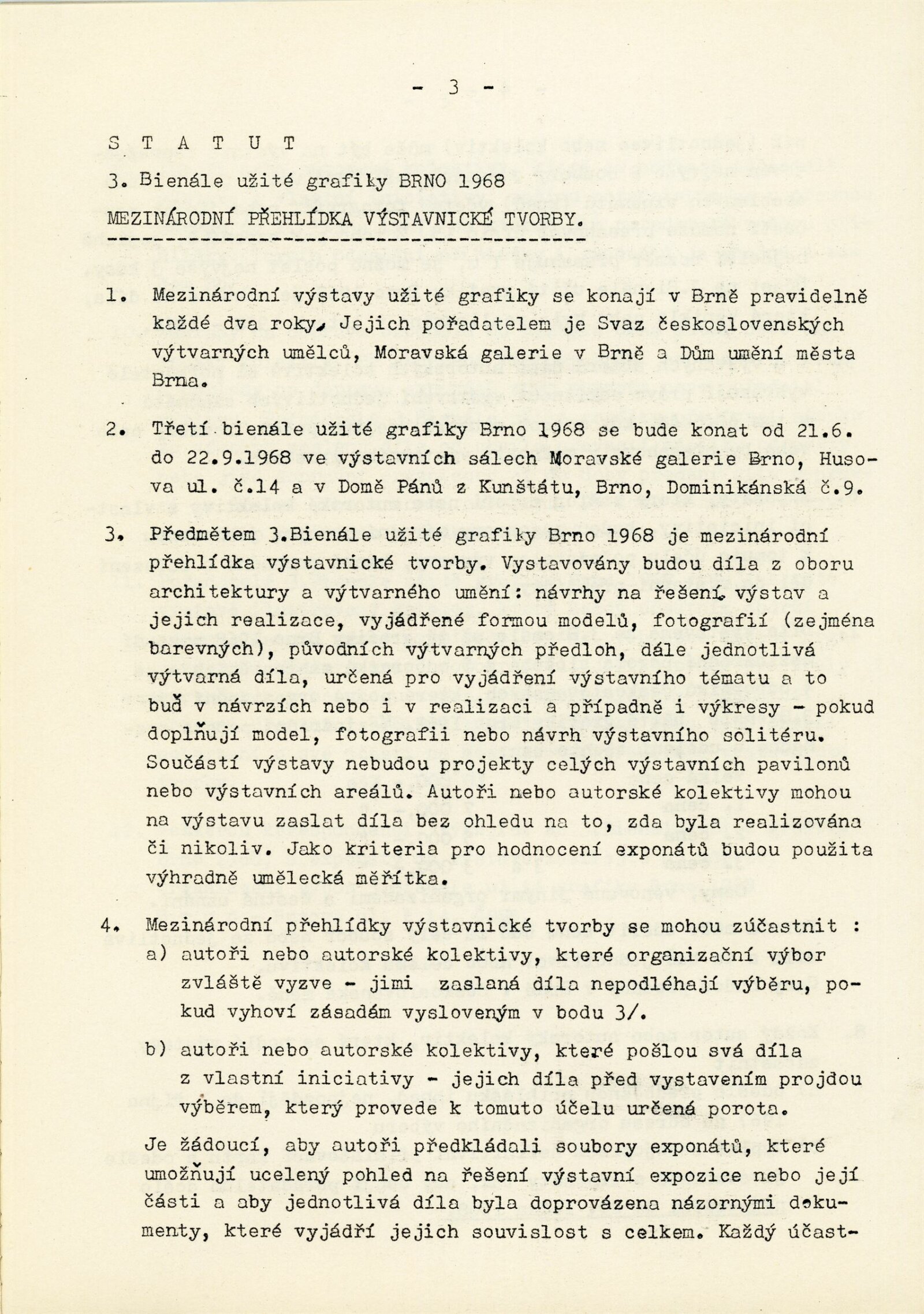 - 3 -

S T A T U T

3. Bienále užité grafiky BRNO 1968

MEZINÁRODNÍ PŘEHLÍDKA VÝSTAVNICKÉ TVORBY.

1. Mezinárodní výstavy užité grafiky se konají v Brně pravidelně každé dva roky. Jejich pořadatelem je Svaz československých výtvarných umělců, Moravská galerie v Brně a Dům umění města Brna.

2. Třetí bienále užité grafiky Brno 1968 se bude konat od 21.6. do 22.9.1968 ve výstavních sálech Moravské galerie Brno, Husova ul. č.14 a v Domě Pánů z Kunštátu, Brno, Dominikánská č.9.

3. Předmětem 3.Bienále užité grafiky Brno 1968 je mezinárodní přehlídka výstavnické tvorby. Vystavovány budou díla z oboru architektury a výtvarného umění: návrhy na řešení výstav a jejich realizace, vyjádřené formou modelů, fotografií (zejména barevných), původních výtvarných předloh, dále jednotlivá výtvarná díla, určená pro vyjádření výstavního tématu a to buď v návrzích nebo i v realizaci a případně i výkresy - pokud doplňují model, fotografii nebo návrh výstavního solitéru. Součástí výstavy nebudou projekty celých výstavních pavilonů nebo výstavních areálů. Autoři nebo autorské kolektivy mohou na výstavu zaslat díla bez ohledu na to, zda byla realizována či nikoliv. Jako kriteria pro hodnocení exponátů budou použita výhradně umělecká měřítka.

4. Mezinárodní přehlídky výstavnické tvorby se mohou zúčastnit :
a) autoři nebo autorské kolektivy, které organizační výbor zvláště vyzve - jimi zaslaná díla nepodléhají výběru, pokud vyhoví zásadám vysloveným v bodu 3/.

b) autoři nebo autorské kolektivy, které pošlou svá díla z vlastní iniciativy - jejich díla před vystavením projdou výběrem, který provede k tomuto účelu určená porota.

Je žádoucí, aby autoři předkládali soubory exponátů, které umožňují ucelený pohled na řešení výstavní expozice nebo její části a aby jednotlivá díla byla doprovázena názornými dokumenty, které vyjádří jejich souvislost s celkem. Každý účast-